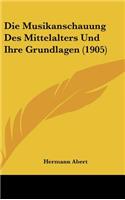 Die Musikanschauung Des Mittelalters Und Ihre Grundlagen (1905)

Hermann Abert